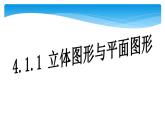 4.1.1 立体图形与平面图形